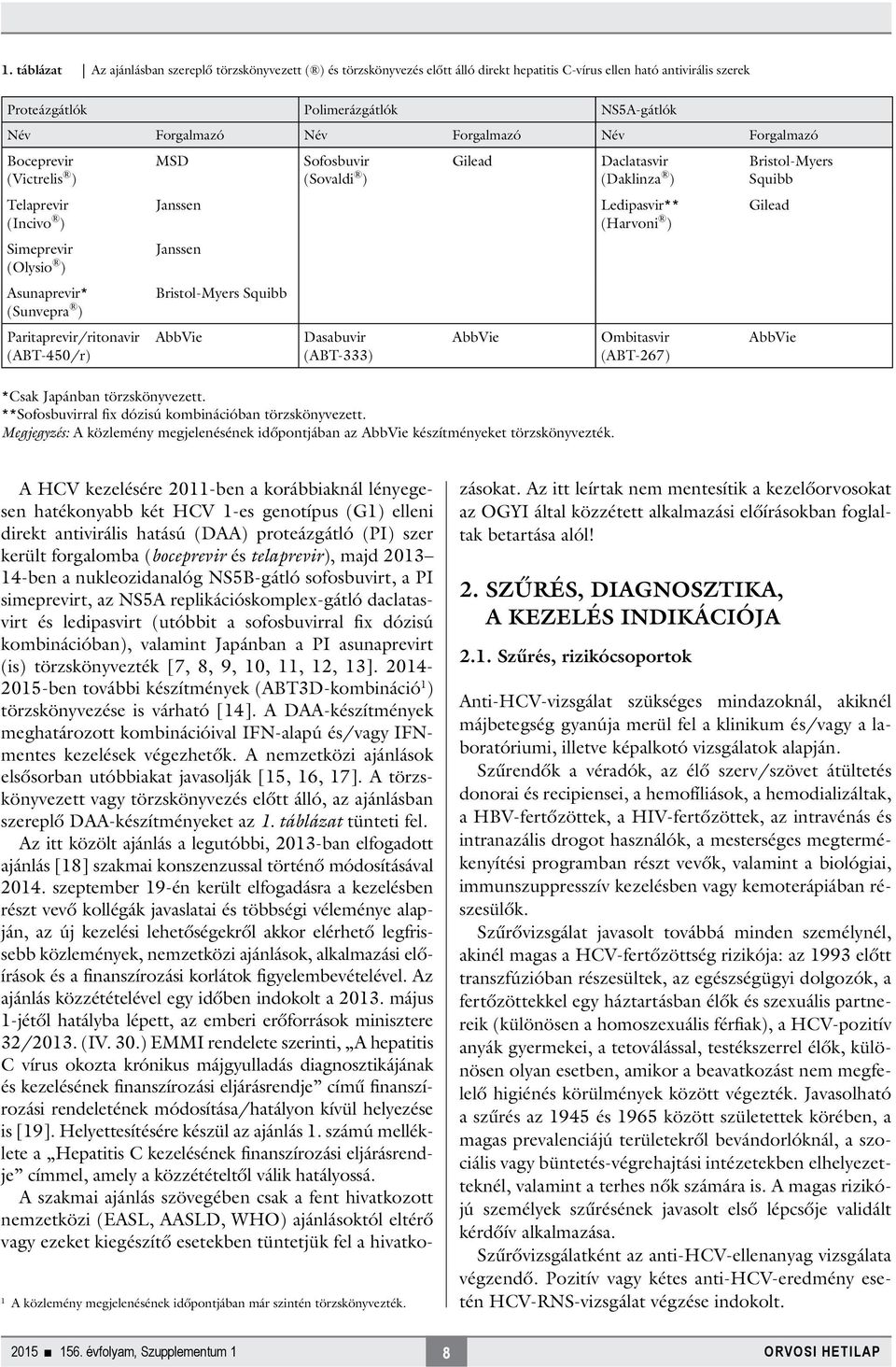 1. táblázat Az ajánlásban szereplő törzskönyvezett (®) és törzskönyvezés előtt álló direkt hepatitis C-vírus ellen ható antivirális szerek

| Proteázgátlók | | Polimerázgátlók | | NS5A-gátlók | |
|---|---|---|---|---|---|
| Név | Forgalmazó | Név | Forgalmazó | Név | Forgalmazó |
| Boceprevir (Victrelis®) | MSD | Sofosbuvir (Sovaldi®) | Gilead | Daclatasvir (Daklinza®) | Bristol-Myers Squibb |
| Telaprevir (Incivo®) | Janssen | | | Ledipasvir** (Harvoni®) | Gilead |
| Simeprevir (Olysio®) | Janssen | | | | |
| Asunaprevir* (Sunvepra®) | Bristol-Myers Squibb | | | | |
| Paritaprevir/ritonavir (ABT-450/r) | AbbVie | Dasabuvir (ABT-333) | AbbVie | Ombitasvir (ABT-267) | AbbVie |

*Csak Japánban törzskönyvezett.
**Sofosbuvirral fix dózisú kombinációban törzskönyvezett.
Megjegyzés: A közlemény megjelenésének időpontjában az AbbVie készítményeket törzskönyvezték.

A HCV kezelésére 2011-ben a korábbiaknál lényegesen hatékonyabb két HCV 1-es genotípus (G1) elleni direkt antivirális hatású (DAA) proteázgátló (PI) szer került forgalomba (boceprevir és telaprevir), majd 2013–14-ben a nukleozidanalóg NS5B-gátló sofosbuvirt, a PI simeprevirt, az NS5A replikációskomplex-gátló daclatasvirt és ledipasvirt (utóbbit a sofosbuvirral fix dózisú kombinációban), valamint Japánban a PI asunaprevirt (is) törzskönyvezték [7, 8, 9, 10, 11, 12, 13]. 2014-2015-ben további készítmények (ABT3D-kombináció$^1$) törzskönyvezése is várható [14]. A DAA-készítmények meghatározott kombinációival IFN-alapú és/vagy IFN-mentes kezelések végezhetők. A nemzetközi ajánlások elsősorban utóbbiakat javasolják [15, 16, 17]. A törzskönyvezett vagy törzskönyvezés előtt álló, az ajánlásban szereplő DAA-készítményeket az 1. táblázat tünteti fel.

Az itt közölt ajánlás a legutóbbi, 2013-ban elfogadott ajánlás [18] szakmai konszenzussal történő módosításával 2014. szeptember 19-én került elfogadásra a kezelésben részt vevő kollégák javaslatai és többségi véleménye alapján, az új kezelési lehetőségekről akkor elérhető legfrissebb közlemények, nemzetközi ajánlások, alkalmazási előírások és a finanszírozási korlátok figyelembevételével. Az ajánlás közzétételével egy időben indokolt a 2013. május 1-jétől hatályba lépett, az emberi erőforrások minisztere 32/2013. (IV. 30.) EMMI rendelete szerinti, „A hepatitis C vírus okozta krónikus májgyulladás diagnosztikájának és kezelésének finanszírozási eljárásrendje” című finanszírozási rendeletének módosítása/hatályon kívül helyezése is [19]. Helyettesítésére készül az ajánlás 1. számú melléklete a „Hepatitis C kezelésének finanszírozási eljárásrendje” címmel, amely a közzétételtől válik hatályossá.

A szakmai ajánlás szövegében csak a fent hivatkozott nemzetközi (EASL, AASLD, WHO) ajánlásoktól eltérő vagy ezeket kiegészítő esetekben tüntetjük fel a hivatkozásokat. Az itt leírtak nem mentesítik a kezelőorvosokat az OGYI által közzétett alkalmazási előírásokban foglaltak betartása alól!

$^1$ A közlemény megjelenésének időpontjában már szintén törzskönyvezték.

2. SZŰRÉS, DIAGNOSZTIKA, A KEZELÉS INDIKÁCIÓJA

2.1. Szűrés, rizikócsoportok

Anti-HCV-vizsgálat szükséges mindazoknál, akiknél májbetegség gyanúja merül fel a klinikum és/vagy a laboratóriumi, illetve képalkotó vizsgálatok alapján.

Szűrendők a véradók, az élő szerv/szövet átültetés donorai és recipiensei, a hemofíliások, a hemodializáltak, a HBV-fertőzöttek, a HIV-fertőzöttek, az intravénás és intranazális drogot használók, a mesterséges megtermékenyítési programban részt vevők, valamint a biológiai, immunszuppresszív kezelésben vagy kemoterápiában részesülők.

Szűrővizsgálat javasolt továbbá minden személynél, akinél magas a HCV-fertőzöttség rizikója: az 1993 előtt transzfúzióban részesültek, az egészségügyi dolgozók, a fertőzöttekkel egy háztartásban élők és szexuális partnereik (különösen a homoszexuális férfiak), a HCV-pozitív anyák gyermekei, a tetoválással, testékszerrel élők, különösen olyan esetben, amikor a beavatkozást nem megfelelő higiénés körülmények között végezték. Javasolható a szűrés az 1945 és 1965 között születettek körében, a magas prevalenciájú területekről bevándorlóknál, a szociális vagy büntetés-végrehajtási intézetekben elhelyezetteknél, valamint a terhes nők számára is. A magas rizikójú személyek szűrésének javasolt első lépcsője validált kérdőív alkalmazása.

Szűrővizsgálatként az anti-HCV-ellenanyag vizsgálata végzendő. Pozitív vagy kétes anti-HCV-eredmény esetén HCV-RNS-vizsgálat végzése indokolt.

2015 ■ 156. évfolyam, Szupplementum 1 8 ORVOSI HETILAP